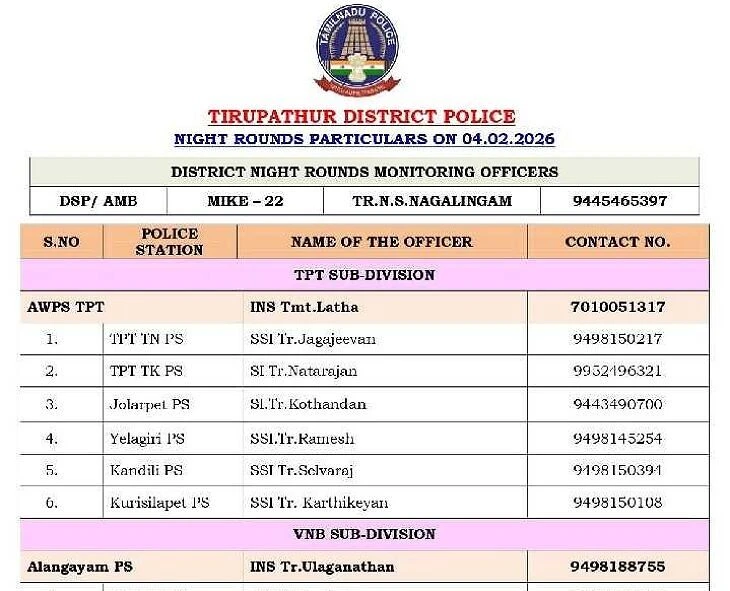 TAMILNADU POLICE

TIRUPATHUR DISTRICT POLICE

NIGHT ROUNDS PARTICULARS ON 04.02.2026

| DISTRICT NIGHT ROUNDS MONITORING OFFICERS | | | |
|---|---|---|---|
| DSP/ AMB | MIKE – 22 | TR.N.S.NAGALINGAM | 9445465397 |

| S.NO | POLICE STATION | NAME OF THE OFFICER | CONTACT NO. |
|---|---|---|---|
| TPT SUB-DIVISION | | | |
| AWPS TPT | | INS Tmt.Latha | 7010051317 |
| 1. | TPT TN PS | SSI Tr.Jagajeevan | 9498150217 |
| 2. | TPT TK PS | SI Tr.Natarajan | 9952496321 |
| 3. | Jolarpet PS | SI.Tr.Kothandan | 9443490700 |
| 4. | Yelagiri PS | SSI.Tr.Ramesh | 9498145254 |
| 5. | Kandili PS | SSI Tr.Selvaraj | 9498150394 |
| 6. | Kurisilapet PS | SSI Tr. Karthikeyan | 9498150108 |
| VNB SUB-DIVISION | | | |
| Alangayam PS | | INS Tr.Ulaganathan | 9498188755 |